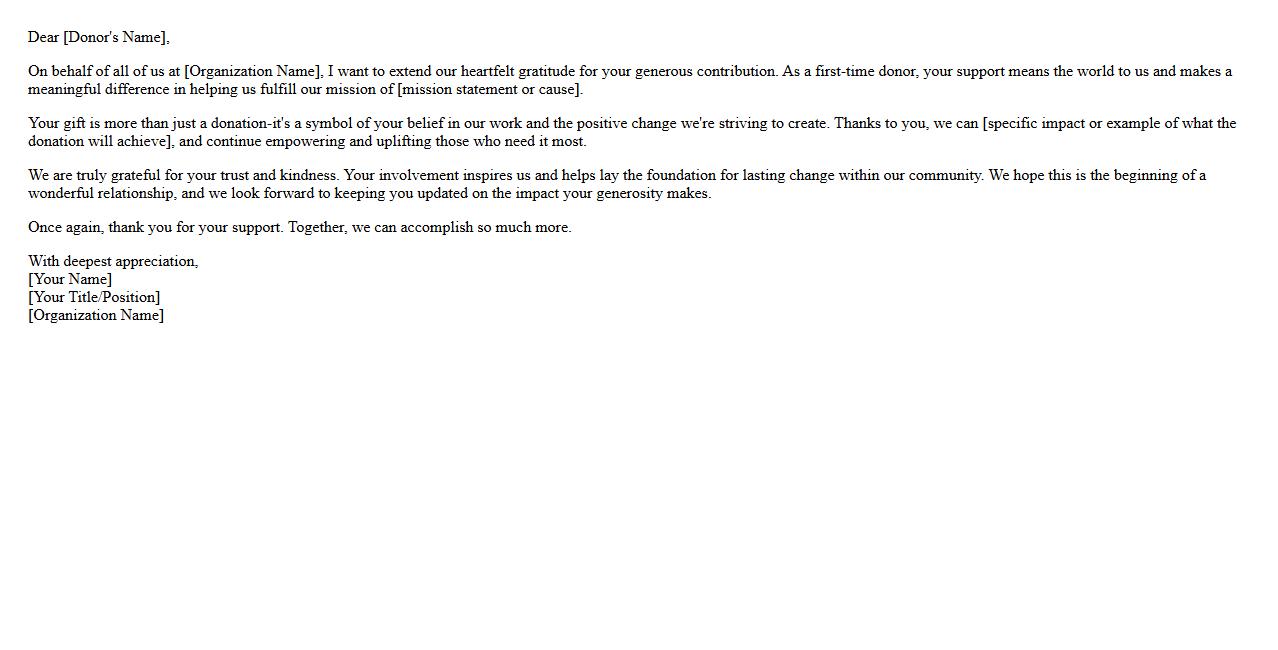 Dear [Donor's Name],

On behalf of all of us at [Organization Name], I want to extend our heartfelt gratitude for your generous contribution. As a first-time donor, your support means the world to us and makes a meaningful difference in helping us fulfill our mission of [mission statement or cause].

Your gift is more than just a donation-it's a symbol of your belief in our work and the positive change we're striving to create. Thanks to you, we can [specific impact or example of what the donation will achieve], and continue empowering and uplifting those who need it most.

We are truly grateful for your trust and kindness. Your involvement inspires us and helps lay the foundation for lasting change within our community. We hope this is the beginning of a wonderful relationship, and we look forward to keeping you updated on the impact your generosity makes.

Once again, thank you for your support. Together, we can accomplish so much more.

With deepest appreciation,
[Your Name]
[Your Title/Position]
[Organization Name]